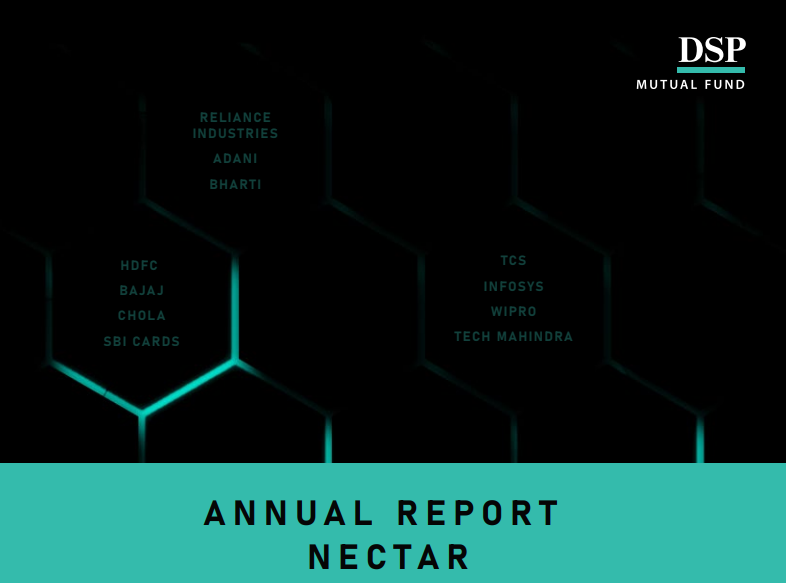 DSP
MUTUAL FUND

RELIANCE INDUSTRIES
ADANI
BHARTI

HDFC
BAJAJ
CHOLA
SBI CARDS

TCS
INFOSYS
WIPRO
TECH MAHINDRA

ANNUAL REPORT
NECTAR